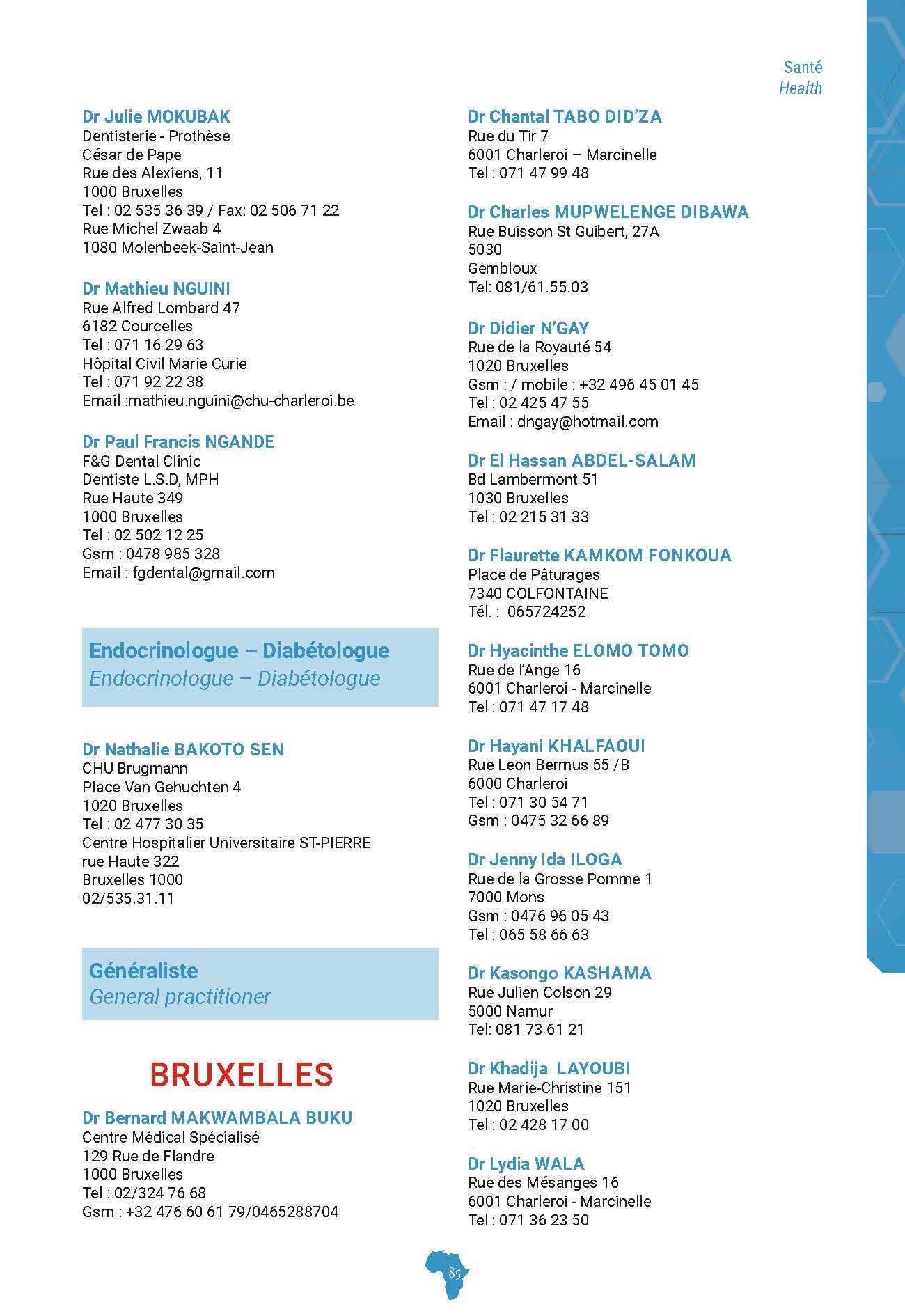 Santé
Health

Dr Julie MOKUBAK
Dentisterie - Prothèse
César de Pape
Rue des Alexiens, 11
1000 Bruxelles
Tel : 02 535 36 39 / Fax: 02 506 71 22
Rue Michel Zwaab 4
1080 Molenbeek-Saint-Jean

Dr Mathieu NGUINI
Rue Alfred Lombard 47
6182 Courcelles
Tel : 071 16 29 63
Hôpital Civil Marie Curie
Tel : 071 92 22 38
Email :mathieu.nguini@chu-charleroi.be

Dr Paul Francis NGANDE
F&G Dental Clinic
Dentiste L.S.D, MPH
Rue Haute 349
1000 Bruxelles
Tel : 02 502 12 25
Gsm : 0478 985 328
Email : fgdental@gmail.com

Endocrinologue – Diabétologue
Endocrinologue – Diabétologue

Dr Nathalie BAKOTO SEN
CHU Brugmann
Place Van Gehuchten 4
1020 Bruxelles
Tel : 02 477 30 35
Centre Hospitalier Universitaire ST-PIERRE
rue Haute 322
Bruxelles 1000
02/535.31.11

Généraliste
General practitioner

BRUXELLES

Dr Bernard MAKWAMBALA BUKU
Centre Médical Spécialisé
129 Rue de Flandre
1000 Bruxelles
Tel : 02/324 76 68
Gsm : +32 476 60 61 79/0465288704

Dr Chantal TABO DID'ZA
Rue du Tir 7
6001 Charleroi – Marcinelle
Tel : 071 47 99 48

Dr Charles MUPWELENGE DIBAWA
Rue Buisson St Guibert, 27A
5030
Gembloux
Tel: 081/61.55.03

Dr Didier N'GAY
Rue de la Royauté 54
1020 Bruxelles
Gsm : / mobile : +32 496 45 01 45
Tel : 02 425 47 55
Email : dngay@hotmail.com

Dr El Hassan ABDEL-SALAM
Bd Lambermont 51
1030 Bruxelles
Tel : 02 215 31 33

Dr Flaurette KAMKOM FONKOUA
Place de Pâturages
7340 COLFONTAINE
Tél. : 065724252

Dr Hyacinthe ELOMO TOMO
Rue de l'Ange 16
6001 Charleroi - Marcinelle
Tel : 071 47 17 48

Dr Hayani KHALFAOUI
Rue Leon Bermus 55 /B
6000 Charleroi
Tel : 071 30 54 71
Gsm : 0475 32 66 89

Dr Jenny Ida ILOGA
Rue de la Grosse Pomme 1
7000 Mons
Gsm : 0476 96 05 43
Tel : 065 58 66 63

Dr Kasongo KASHAMA
Rue Julien Colson 29
5000 Namur
Tel: 081 73 61 21

Dr Khadija LAYOUBI
Rue Marie-Christine 151
1020 Bruxelles
Tel : 02 428 17 00

Dr Lydia WALA
Rue des Mésanges 16
6001 Charleroi - Marcinelle
Tel : 071 36 23 50

85